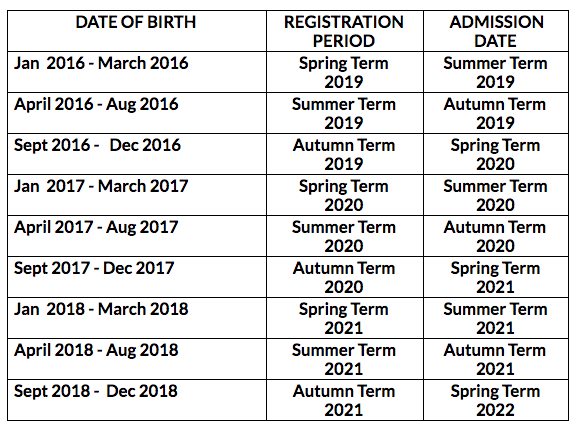 | DATE OF BIRTH | REGISTRATION PERIOD | ADMISSION DATE |
|---|---|---|
| Jan 2016 - March 2016 | Spring Term 2019 | Summer Term 2019 |
| April 2016 - Aug 2016 | Summer Term 2019 | Autumn Term 2019 |
| Sept 2016 - Dec 2016 | Autumn Term 2019 | Spring Term 2020 |
| Jan 2017 - March 2017 | Spring Term 2020 | Summer Term 2020 |
| April 2017 - Aug 2017 | Summer Term 2020 | Autumn Term 2020 |
| Sept 2017 - Dec 2017 | Autumn Term 2020 | Spring Term 2021 |
| Jan 2018 - March 2018 | Spring Term 2021 | Summer Term 2021 |
| April 2018 - Aug 2018 | Summer Term 2021 | Autumn Term 2021 |
| Sept 2018 - Dec 2018 | Autumn Term 2021 | Spring Term 2022 |